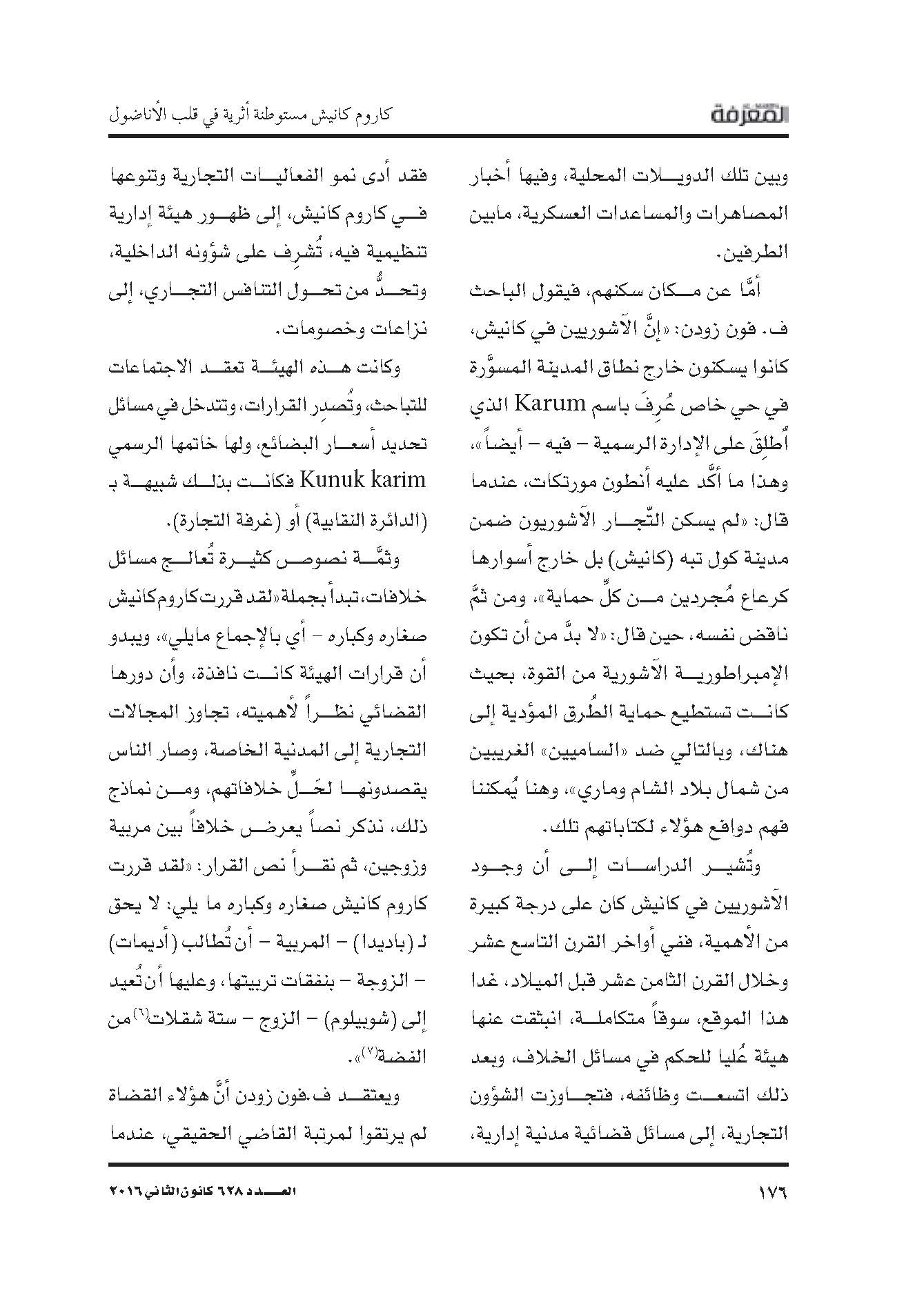 المعرفة

كاروم كانيش مستوطنة أثرية في قلب الأناضول

وبين تلك الدويلات المحلية، وفيها أخبار المصاهرات والمساعدات العسكرية، مابين الطرفين.

أمَّا عن مكان سكنهم، فيقول الباحث ف. فون زودن: «إنَّ الآشوريين في كانيش، كانوا يسكنون خارج نطاق المدينة المسوَّرة في حي خاص عُرِفَ باسم Karum الذي أُطلِقَ على الإدارة الرسمية – فيه – أيضاً»، وهذا ما أكَّد عليه أنطون مورتكات، عندما قال: «لم يسكن التّجار الآشوريون ضمن مدينة كول تبه (كانيش) بل خارج أسوارها كرعاع مُجردين من كلِّ حماية»، ومن ثمَّ ناقض نفسه، حين قال: «لا بدَّ من أن تكون الإمبراطورية الآشورية من القوة، بحيث كانت تستطيع حماية الطُرق المؤدية إلى هناك، وبالتالي ضد «الساميين» الغربيين من شمال بلاد الشام وماري»، وهنا يُمكننا فهم دوافع هؤلاء لكتاباتهم تلك.

وتُشير الدراسات إلى أن وجود الآشوريين في كانيش كان على درجة كبيرة من الأهمية، ففي أواخر القرن التاسع عشر وخلال القرن الثامن عشر قبل الميلاد، غدا هذا الموقع، سوقاً متكاملة، انبثقت عنها هيئة عُليا للحكم في مسائل الخلاف، وبعد ذلك اتسعت وظائفه، فتجاوزت الشؤون التجارية، إلى مسائل قضائية مدنية إدارية،

فقد أدى نمو الفعاليات التجارية وتنوعها في كاروم كانيش، إلى ظهور هيئة إدارية تنظيمية فيه، تُشرِف على شؤونه الداخلية، وتحدُّ من تحول التنافس التجاري، إلى نزاعات وخصومات.

وكانت هذه الهيئة تعقد الاجتماعات للتباحث، وتُصدِر القرارات، وتتدخل في مسائل تحديد أسعار البضائع، ولها خاتمها الرسمي Kunuk karim فكانت بذلك شبيهة بـ (الدائرة النقابية) أو (غرفة التجارة).

وثمَّة نصوص كثيرة تُعالج مسائل خلافات، تبدأ بجملة «لقد قررت كاروم كانيش صغاره وكباره – أي بالإجماع مايلي»، ويبدو أن قرارات الهيئة كانت نافذة، وأن دورها القضائي نظراً لأهميته، تجاوز المجالات التجارية إلى المدنية الخاصة، وصار الناس يقصدونها لحَلِّ خلافاتهم، ومن نماذج ذلك، نذكر نصاً يعرض خلافاً بين مربية وزوجين، ثم نقرأ نص القرار: «لقد قررت كاروم كانيش صغاره وكباره ما يلي: لا يحق لـ (باديدا) – المربية – أن تُطالب (أديمات) – الزوجة – بنفقات تربيتها، وعليها أن تُعيد إلى (شوبيلوم) – الزوج – ستة شقلات$^{(٦)}$ من الفضة$^{(٧)}$».

ويعتقد ف.فون زودن أنَّ هؤلاء القضاة لم يرتقوا لمرتبة القاضي الحقيقي، عندما

١٧٦

العدد ٦٢٨ كانون الثاني ٢٠١٦